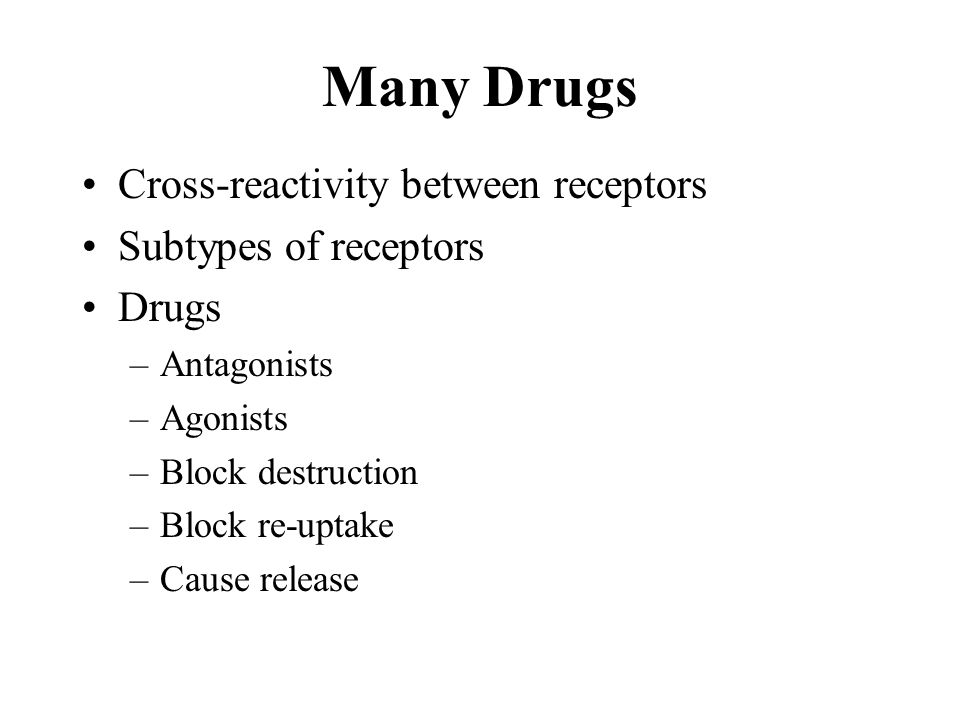 Many Drugs

• Cross-reactivity between receptors
• Subtypes of receptors
• Drugs
  – Antagonists
  – Agonists
  – Block destruction
  – Block re-uptake
  – Cause release